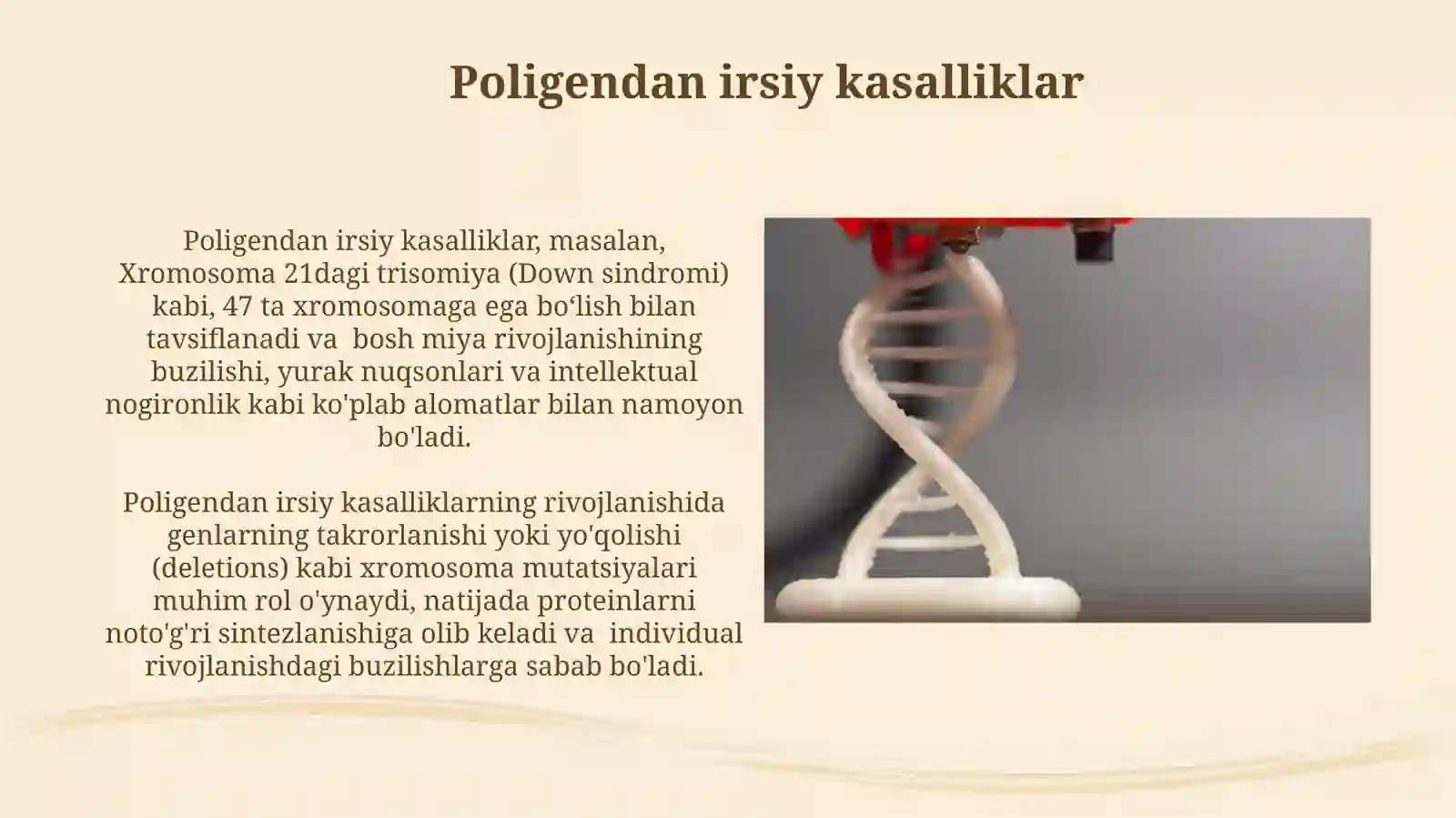 Poligendan irsiy kasalliklar

Poligendan irsiy kasalliklar, masalan, Xromosoma 21dagi trisomiya (Down sindromi) kabi, 47 ta xromosomaga ega bo‘lish bilan tavsiflanadi va  bosh miya rivojlanishining buzilishi, yurak nuqsonlari va intellektual nogironlik kabi ko'plab alomatlar bilan namoyon bo'ladi.

Poligendan irsiy kasalliklarning rivojlanishida genlarning takrorlanishi yoki yo'qolishi (deletions) kabi xromosoma mutatsiyalari muhim rol o'ynaydi, natijada proteinlarni noto'g'ri sintezlanishiga olib keladi va  individual rivojlanishdagi buzilishlarga sabab bo'ladi.